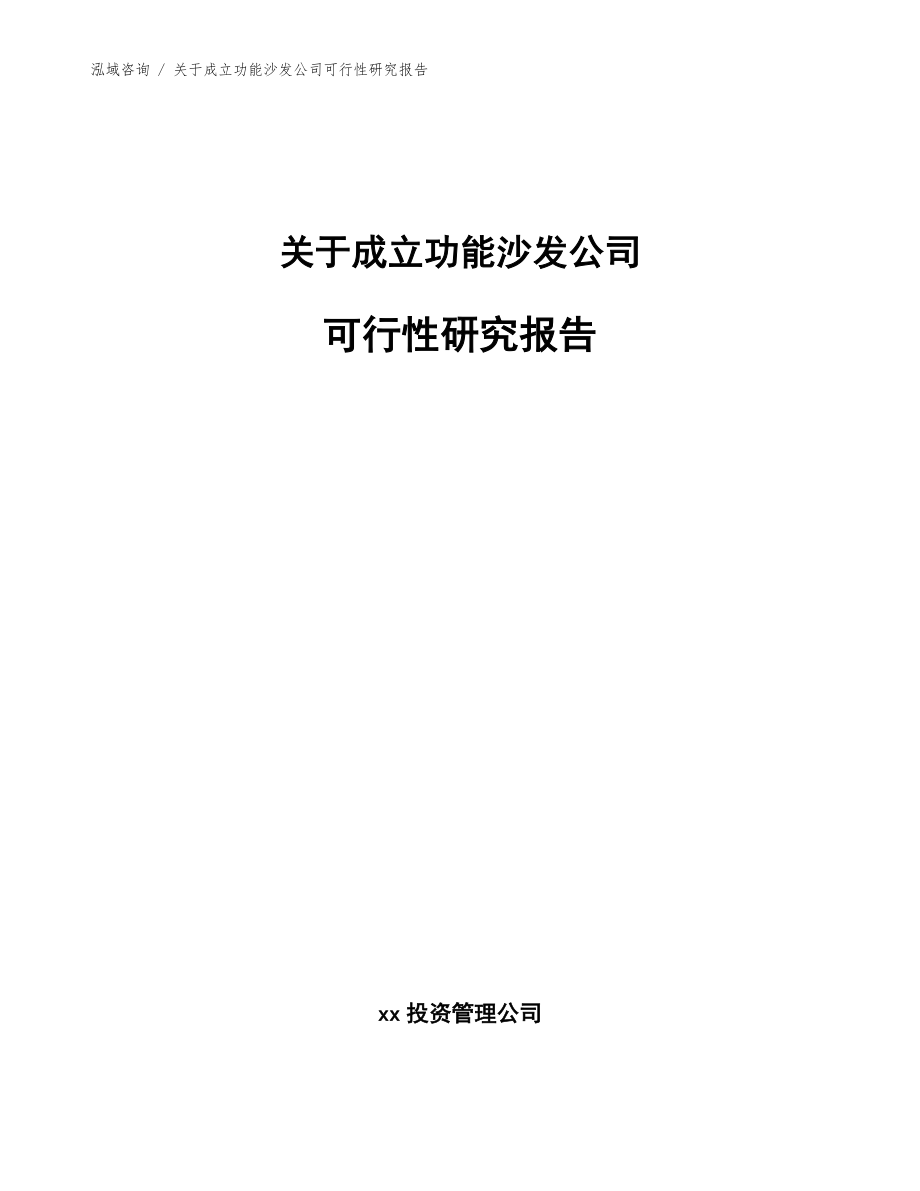 泓域咨询 / 关于成立功能沙发公司可行性研究报告

关于成立功能沙发公司

可行性研究报告

xx 投资管理公司